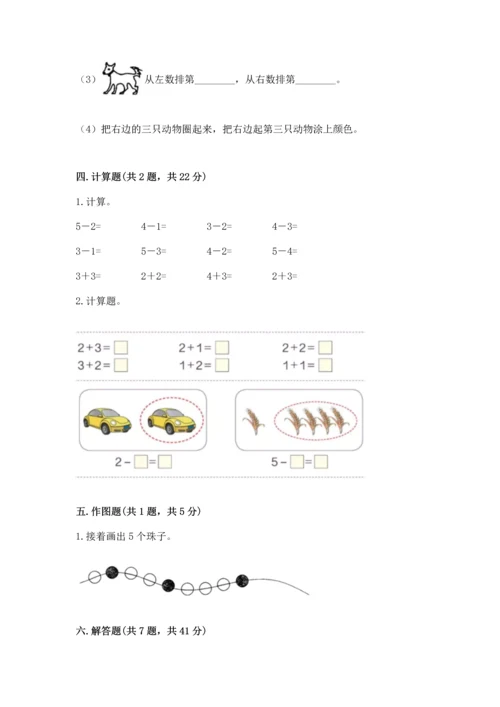 （3）从左数排第________，从右数排第________。

（4）把右边的三只动物圈起来，把右边起第三只动物涂上颜色。

四. 计算题（共 2 题，共 22 分）

1. 计算。

5－2=　　4－1=　　3－2=　　4－3=

3－1=　　5－3=　　4－2=　　5－4=

3＋3=　　2＋2=　　4＋3=　　2＋3=

2. 计算题。

2＋3＝□　　2＋1＝□　　2＋2＝□
3＋2＝□　　1＋2＝□　　1＋1＝□

2－□＝□　　5－□＝□

五. 作图题（共 1 题，共 5 分）

1. 接着画出 5 个珠子。

六. 解答题（共 7 题，共 41 分）